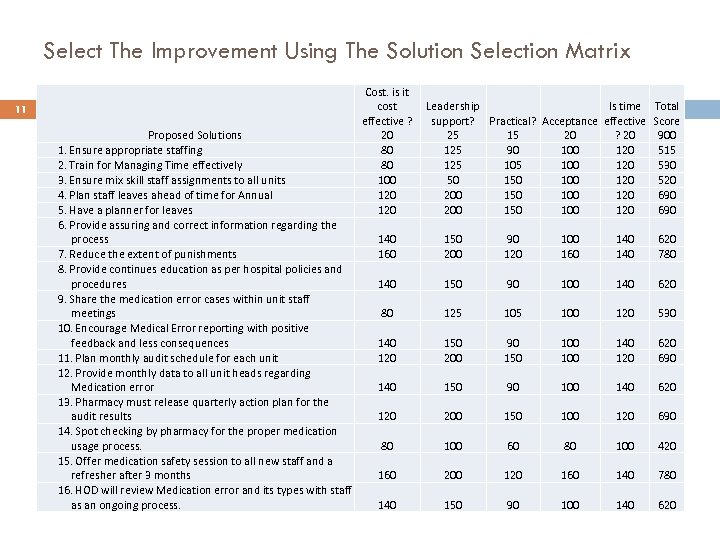 Select The Improvement Using The Solution Selection Matrix

11

| Proposed Solutions | Cost. is it cost effective ? 20 | Leadership support? 25 | Practical? 15 | Acceptance 20 | Is time effective ? 20 | Total Score 900 |
|---|---|---|---|---|---|---|
| 1. Ensure appropriate staffing | 80 | 125 | 90 | 100 | 120 | 515 |
| 2. Train for Managing Time effectively | 80 | 125 | 105 | 100 | 120 | 530 |
| 3. Ensure mix skill staff assignments to all units | 100 | 50 | 150 | 100 | 120 | 520 |
| 4. Plan staff leaves ahead of time for Annual | 120 | 200 | 150 | 100 | 120 | 690 |
| 5. Have a planner for leaves | 120 | 200 | 150 | 100 | 120 | 690 |
| 6. Provide assuring and correct information regarding the process | 140 | 150 | 90 | 100 | 140 | 620 |
| 7. Reduce the extent of punishments | 160 | 200 | 120 | 160 | 140 | 780 |
| 8. Provide continues education as per hospital policies and procedures | 140 | 150 | 90 | 100 | 140 | 620 |
| 9. Share the medication error cases within unit staff meetings | 80 | 125 | 105 | 100 | 120 | 530 |
| 10. Encourage Medical Error reporting with positive feedback and less consequences | 140 | 150 | 90 | 100 | 140 | 620 |
| 11. Plan monthly audit schedule for each unit | 120 | 200 | 150 | 100 | 120 | 690 |
| 12. Provide monthly data to all unit heads regarding Medication error | 140 | 150 | 90 | 100 | 140 | 620 |
| 13. Pharmacy must release quarterly action plan for the audit results | 120 | 200 | 150 | 100 | 120 | 690 |
| 14. Spot checking by pharmacy for the proper medication usage process. | 80 | 100 | 60 | 80 | 100 | 420 |
| 15. Offer medication safety session to all new staff and a refresher after 3 months | 160 | 200 | 120 | 160 | 140 | 780 |
| 16. HOD will review Medication error and its types with staff as an ongoing process. | 140 | 150 | 90 | 100 | 140 | 620 |